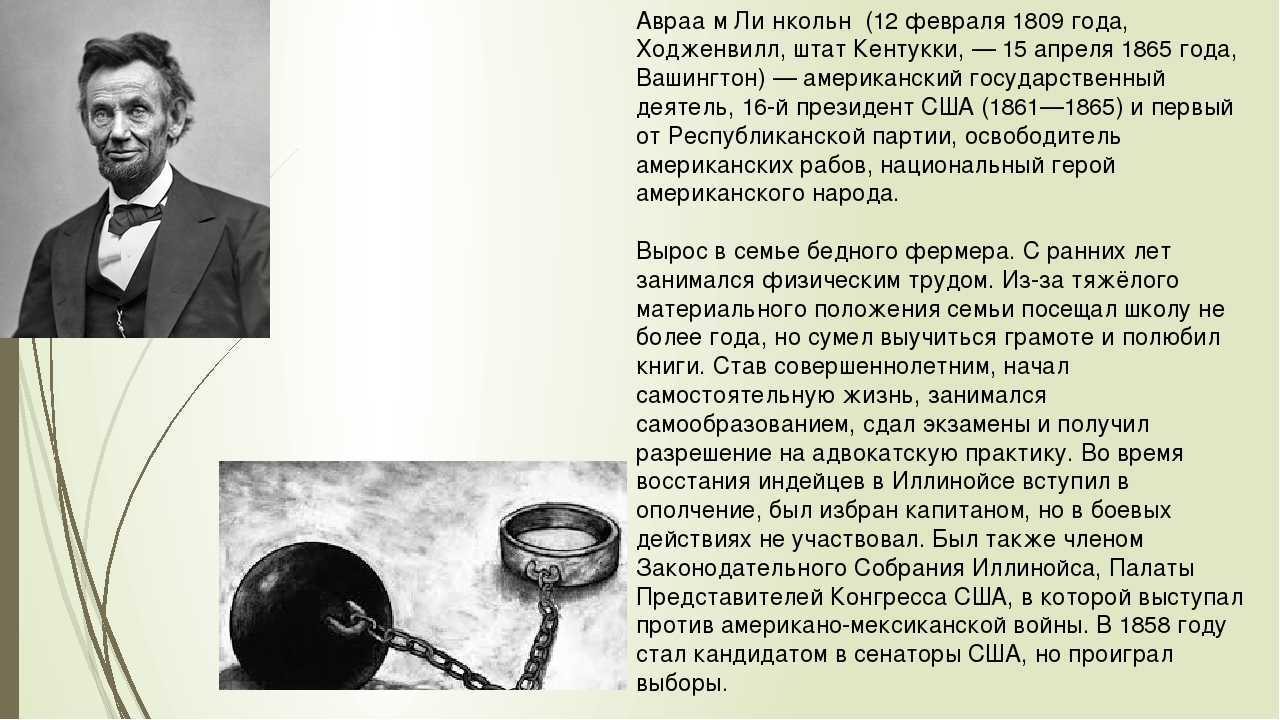 Авраа м Ли нкольн (12 февраля 1809 года, Ходженвилл, штат Кентукки, — 15 апреля 1865 года, Вашингтон) — американский государственный деятель, 16-й президент США (1861—1865) и первый от Республиканской партии, освободитель американских рабов, национальный герой американского народа.

Вырос в семье бедного фермера. С ранних лет занимался физическим трудом. Из-за тяжёлого материального положения семьи посещал школу не более года, но сумел выучиться грамоте и полюбил книги. Став совершеннолетним, начал самостоятельную жизнь, занимался самообразованием, сдал экзамены и получил разрешение на адвокатскую практику. Во время восстания индейцев в Иллинойсе вступил в ополчение, был избран капитаном, но в боевых действиях не участвовал. Был также членом Законодательного Собрания Иллинойса, Палаты Представителей Конгресса США, в которой выступал против американо-мексиканской войны. В 1858 году стал кандидатом в сенаторы США, но проиграл выборы.